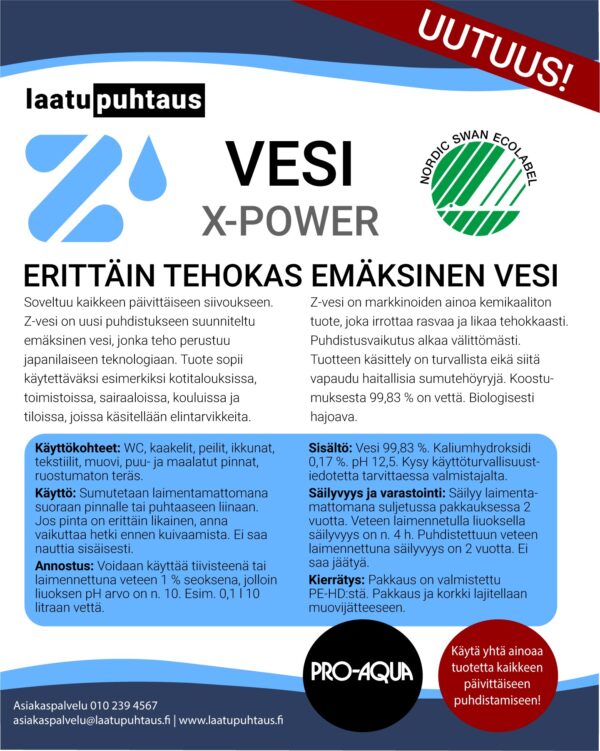 UUTUUS!

laatupuhtaus

VESI
X-POWER

NORDIC SWAN ECOLABEL

ERITTÄIN TEHOKAS EMÄKSINEN VESI

Soveltuu kaikkeen päivittäiseen siivoukseen. Z-vesi on uusi puhdistukseen suunniteltu emäksinen vesi, jonka teho perustuu japanilaiseen teknologiaan. Tuote sopii käytettäväksi esimerkiksi kotitalouksissa, toimistoissa, sairaaloissa, kouluissa ja tiloissa, joissa käsitellään elintarvikkeita.

Z-vesi on markkinoiden ainoa kemikaaliton tuote, joka irrottaa rasvaa ja likaa tehokkaasti. Puhdistusvaikutus alkaa välittömästi. Tuotteen käsittely on turvallista eikä siitä vapaudu haitallisia sumutehöyryjä. Koostumuksesta 99,83 % on vettä. Biologisesti hajoava.

Käyttökohteet: WC, kaakelit, peilit, ikkunat, tekstiilit, muovi, puu- ja maalatut pinnat, ruostumaton teräs.

Käyttö: Sumutetaan laimentamattomana suoraan pinnalle tai puhtaaseen liinaan. Jos pinta on erittäin likainen, anna vaikuttaa hetki ennen kuivaamista. Ei saa nauttia sisäisesti.

Annostus: Voidaan käyttää tiivisteenä tai laimennettuna veteen 1 % seoksena, jolloin liuoksen pH arvo on n. 10. Esim. 0,1 l 10 litraan vettä.

Sisältö: Vesi 99,83 %. Kaliumhydroksidi 0,17 %. pH 12,5. Kysy käyttöturvallisuustiedotetta tarvittaessa valmistajalta.

Säilyvyys ja varastointi: Säilyy laimentamattomana suljetussa pakkauksessa 2 vuotta. Veteen laimennetulla liuoksella säilyvyys on n. 4 h. Puhdistettuun veteen laimennettuna säilyvyys on 2 vuotta. Ei saa jäätyä.

Kierrätys: Pakkaus on valmistettu PE-HD:stä. Pakkaus ja korkki lajitellaan muovijätteeseen.

PRO-AQUA

Käytä yhtä ainoaa tuotetta kaikkeen päivittäiseen puhdistamiseen!

Asiakaspalvelu 010 239 4567
asiakaspalvelu@laatupuhtaus.fi | www.laatupuhtaus.fi